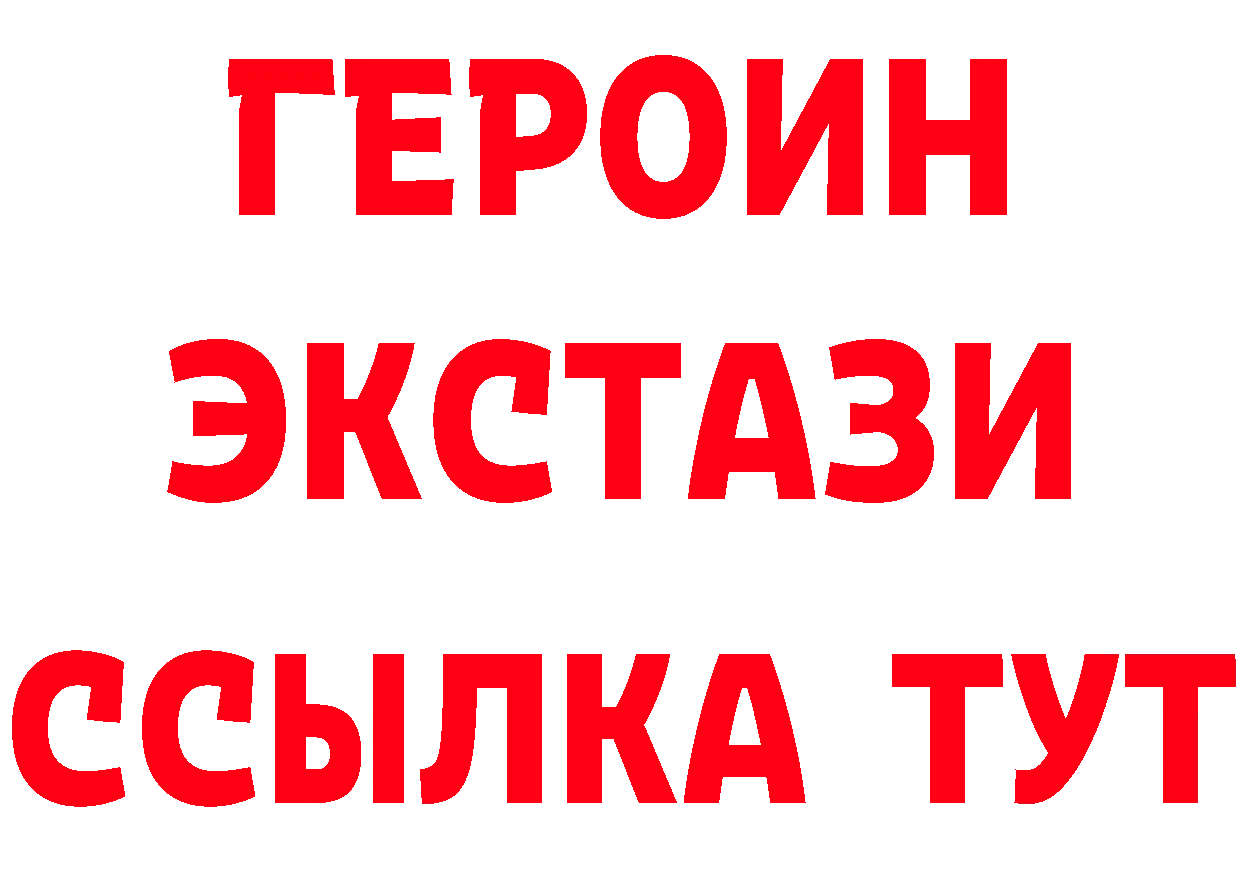 ГЕРОИН
ЭКСТАЗИ
ССЫЛКА ТУТ